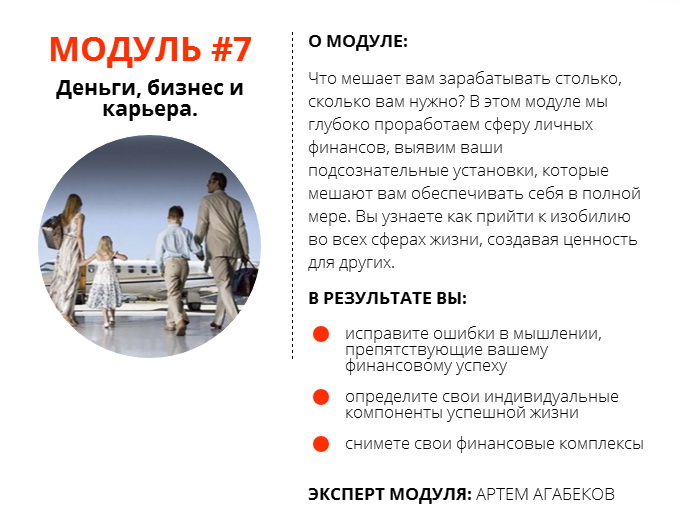 МОДУЛЬ #7

Деньги, бизнес и карьера.

О МОДУЛЕ:

Что мешает вам зарабатывать столько, сколько вам нужно? В этом модуле мы глубоко проработаем сферу личных финансов, выявим ваши подсознательные установки, которые мешают вам обеспечивать себя в полной мере. Вы узнаете как прийти к изобилию во всех сферах жизни, создавая ценность для других.

В РЕЗУЛЬТАТЕ ВЫ:

исправите ошибки в мышлении, препятствующие вашему финансовому успеху

определите свои индивидуальные компоненты успешной жизни

снимете свои финансовые комплексы

ЭКСПЕРТ МОДУЛЯ: АРТЕМ АГАБЕКОВ